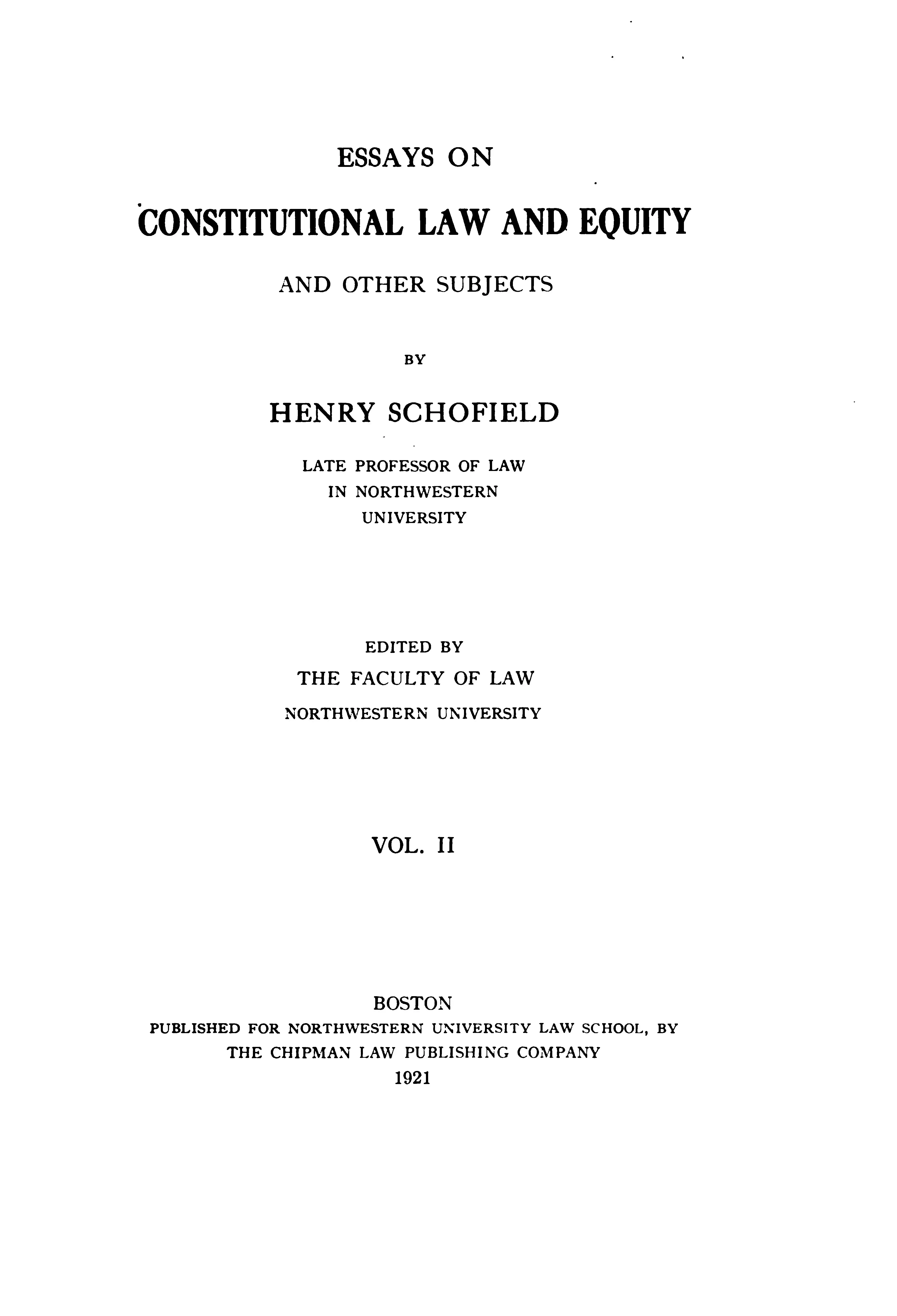 ESSAYS ON

CONSTITUTIONAL LAW AND EQUITY

AND OTHER SUBJECTS

BY

HENRY SCHOFIELD

LATE PROFESSOR OF LAW
IN NORTHWESTERN
UNIVERSITY

EDITED BY
THE FACULTY OF LAW
NORTHWESTERN UNIVERSITY

VOL. II

BOSTON
PUBLISHED FOR NORTHWESTERN UNIVERSITY LAW SCHOOL, BY
THE CHIPMAN LAW PUBLISHING COMPANY
1921